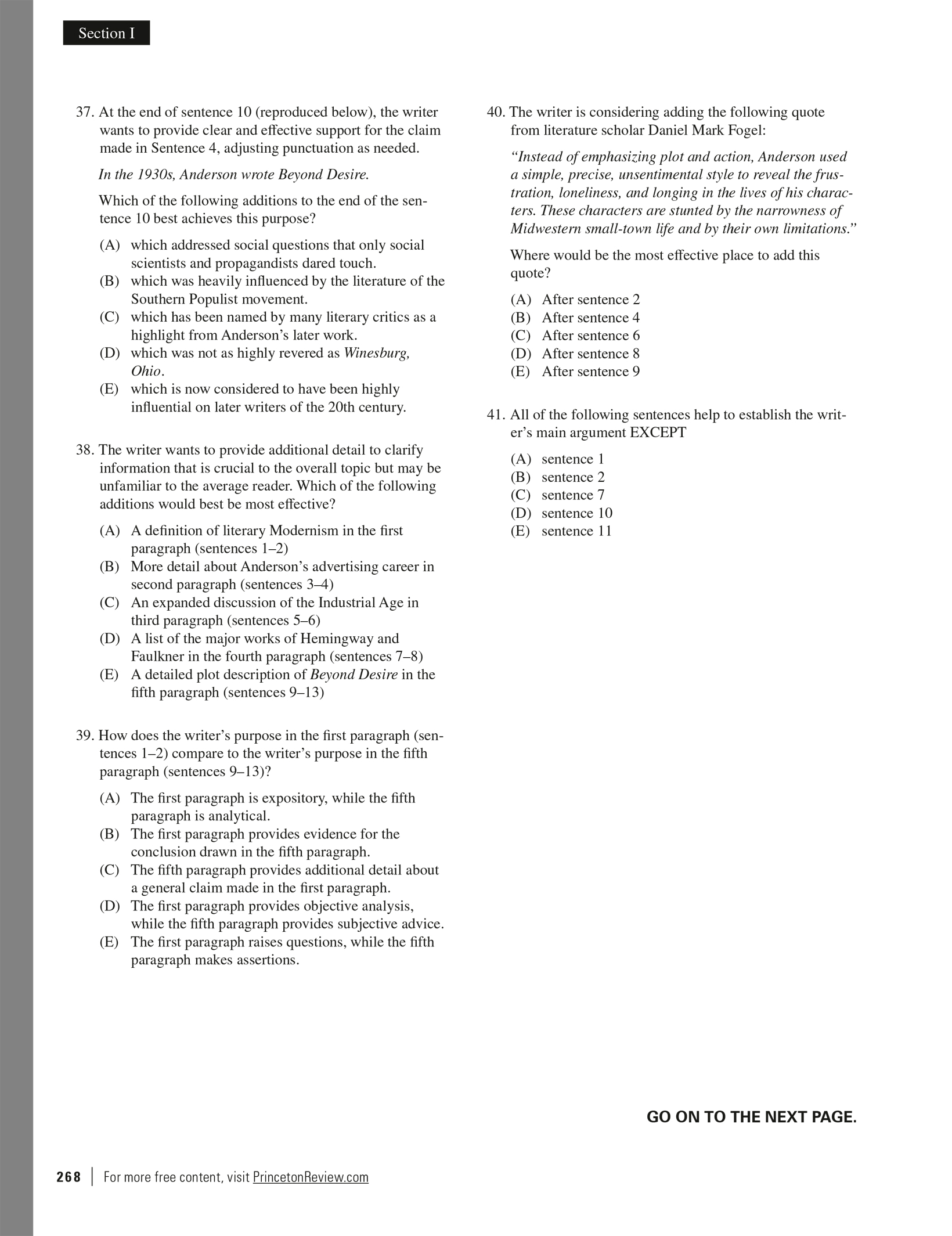 Section I

37. At the end of sentence 10 (reproduced below), the writer wants to provide clear and effective support for the claim made in Sentence 4, adjusting punctuation as needed.

In the 1930s, Anderson wrote Beyond Desire.

Which of the following additions to the end of the sentence 10 best achieves this purpose?

(A) which addressed social questions that only social scientists and propagandists dared touch.
(B) which was heavily influenced by the literature of the Southern Populist movement.
(C) which has been named by many literary critics as a highlight from Anderson's later work.
(D) which was not as highly revered as Winesburg, Ohio.
(E) which is now considered to have been highly influential on later writers of the 20th century.

38. The writer wants to provide additional detail to clarify information that is crucial to the overall topic but may be unfamiliar to the average reader. Which of the following additions would best be most effective?

(A) A definition of literary Modernism in the first paragraph (sentences 1–2)
(B) More detail about Anderson's advertising career in second paragraph (sentences 3–4)
(C) An expanded discussion of the Industrial Age in third paragraph (sentences 5–6)
(D) A list of the major works of Hemingway and Faulkner in the fourth paragraph (sentences 7–8)
(E) A detailed plot description of Beyond Desire in the fifth paragraph (sentences 9–13)

39. How does the writer's purpose in the first paragraph (sentences 1–2) compare to the writer's purpose in the fifth paragraph (sentences 9–13)?

(A) The first paragraph is expository, while the fifth paragraph is analytical.
(B) The first paragraph provides evidence for the conclusion drawn in the fifth paragraph.
(C) The fifth paragraph provides additional detail about a general claim made in the first paragraph.
(D) The first paragraph provides objective analysis, while the fifth paragraph provides subjective advice.
(E) The first paragraph raises questions, while the fifth paragraph makes assertions.

40. The writer is considering adding the following quote from literature scholar Daniel Mark Fogel:

"Instead of emphasizing plot and action, Anderson used a simple, precise, unsentimental style to reveal the frustration, loneliness, and longing in the lives of his characters. These characters are stunted by the narrowness of Midwestern small-town life and by their own limitations."

Where would be the most effective place to add this quote?

(A) After sentence 2
(B) After sentence 4
(C) After sentence 6
(D) After sentence 8
(E) After sentence 9

41. All of the following sentences help to establish the writer's main argument EXCEPT

(A) sentence 1
(B) sentence 2
(C) sentence 7
(D) sentence 10
(E) sentence 11

GO ON TO THE NEXT PAGE.

268 | For more free content, visit PrincetonReview.com